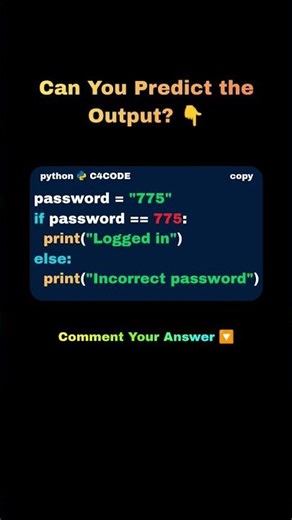 Can You Predict the Output? 👇

python C4CODE copy

password = "775"
if password == 775:
  print("Logged in")
else:
  print("Incorrect password")

Comment Your Answer 🔽